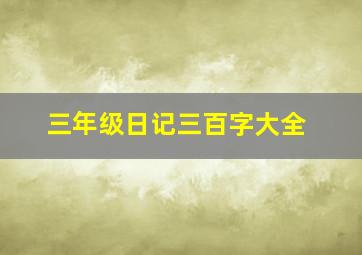 三年级日记三百字大全